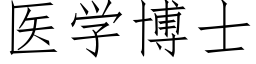 医学博士